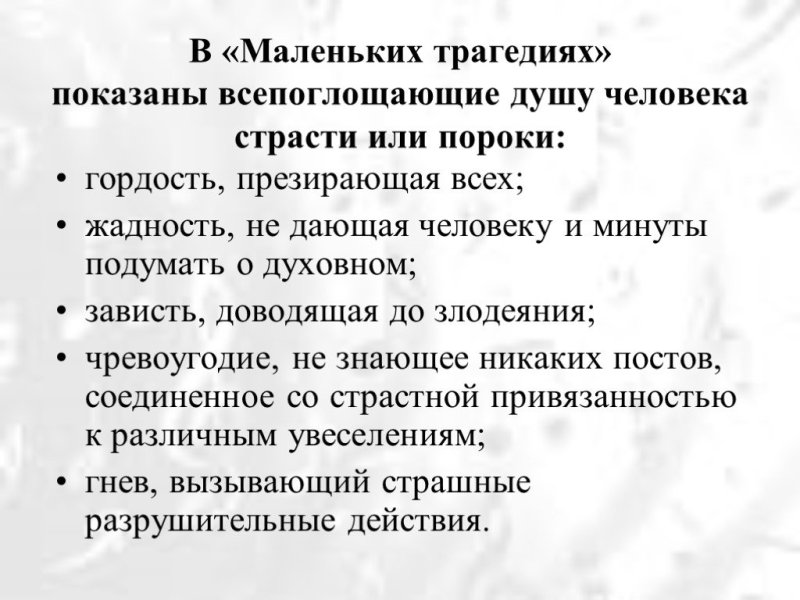 В «Маленьких трагедиях» показаны всепоглощающие душу человека страсти или пороки:

• гордость, презирающая всех;
• жадность, не дающая человеку и минуты подумать о духовном;
• зависть, доводящая до злодеяния;
• чревоугодие, не знающее никаких постов, соединенное со страстной привязанностью к различным увеселениям;
• гнев, вызывающий страшные разрушительные действия.